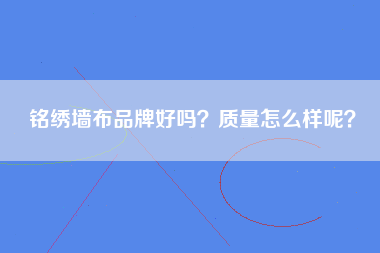 铭绣墙布品牌好吗？质量怎么样呢？